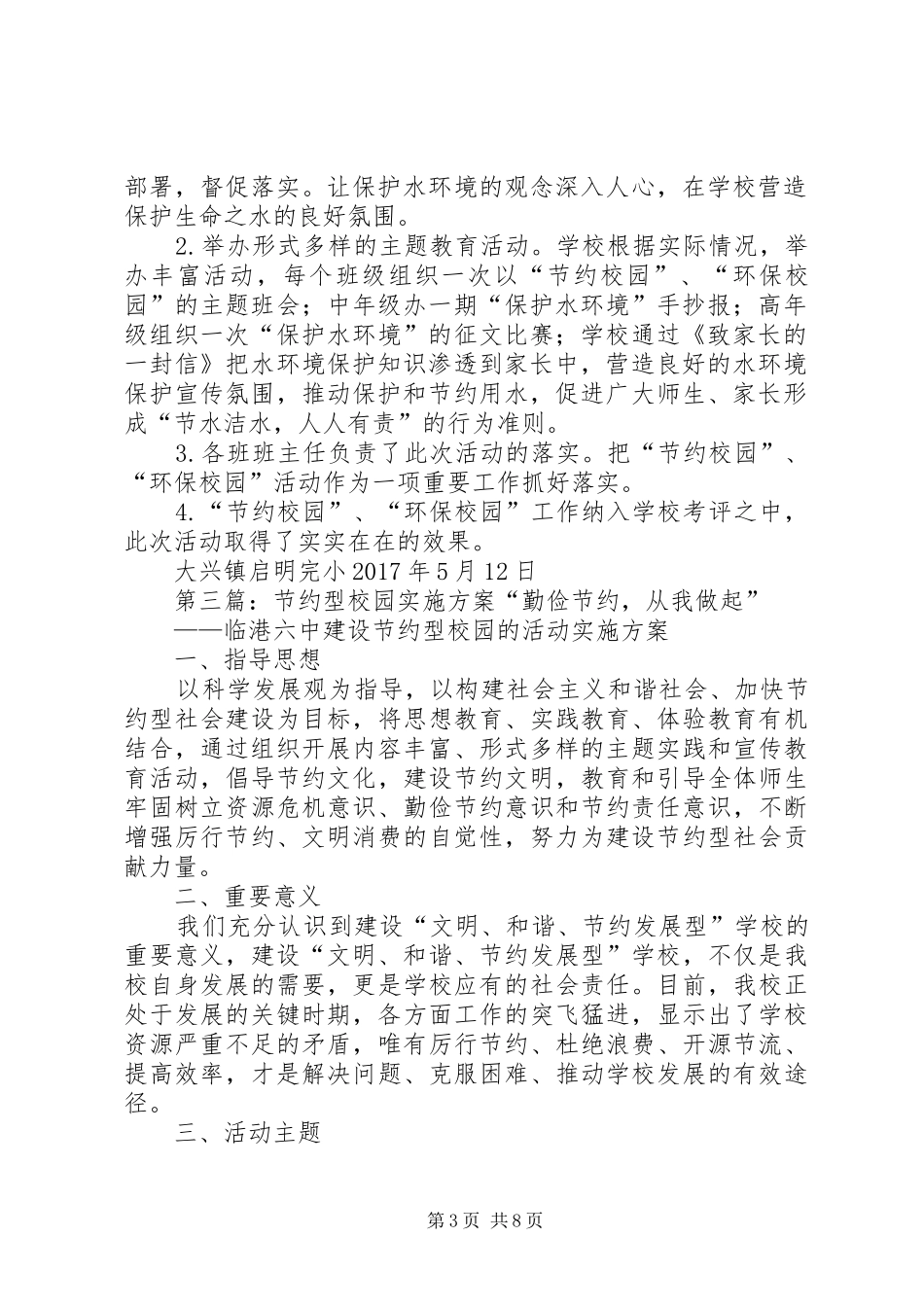 部署，督促落实。让保护水环境的观念深入人心，在学校营造保护生命之水的良好氛围。

2.举办形式多样的主题教育活动。学校根据实际情况，举办丰富活动，每个班级组织一次以“节约校园”、“环保校园”的主题班会；中年级办一期“保护水环境”手抄报；高年级组织一次“保护水环境”的征文比赛；学校通过《致家长的一封信》把水环境保护知识渗透到家长中，营造良好的水环境保护宣传氛围，推动保护和节约用水，促进广大师生、家长形成“节水洁水，人人有责”的行为准则。

3.各班班主任负责了此次活动的落实。把“节约校园”、“环保校园”活动作为一项重要工作抓好落实。

4.“节约校园”、“环保校园”工作纳入学校考评之中，此次活动取得了实实在在的效果。

大兴镇启明完小 2017 年 5 月 12 日

第三篇：节约型校园实施方案“勤俭节约，从我做起”

——临港六中建设节约型校园的活动实施方案

一、指导思想

以科学发展观为指导，以构建社会主义和谐社会、加快节约型社会建设为目标，将思想教育、实践教育、体验教育有机结合，通过组织开展内容丰富、形式多样的主题实践和宣传教育活动，倡导节约文化，建设节约文明，教育和引导全体师生牢固树立资源危机意识、勤俭节约意识和节约责任意识，不断增强厉行节约、文明消费的自觉性，努力为建设节约型社会贡献力量。

二、重要意义

我们充分认识到建设“文明、和谐、节约发展型”学校的重要意义，建设“文明、和谐、节约发展型”学校，不仅是我校自身发展的需要，更是学校应有的社会责任。目前，我校正处于发展的关键时期，各方面工作的突飞猛进，显示出了学校资源严重不足的矛盾，唯有厉行节约、杜绝浪费、开源节流、提高效率，才是解决问题、克服困难、推动学校发展的有效途径。

三、活动主题

第 3 页 共 8 页